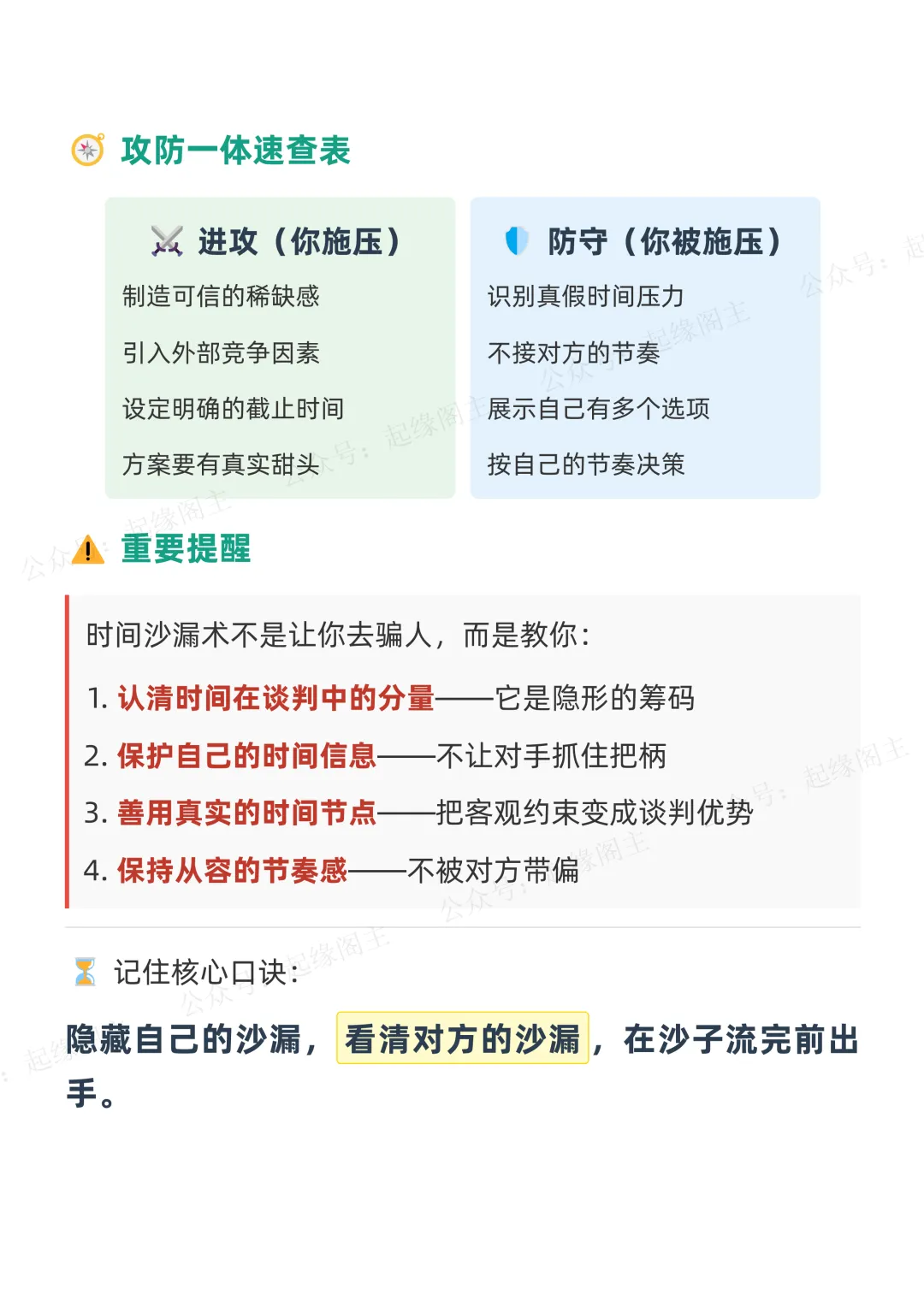 攻防一体速查表

进攻（你施压）

制造可信的稀缺感

引入外部竞争因素

设定明确的截止时间

方案要有真实甜头

防守（你被施压）

识别真假时间压力

不接对方的节奏

展示自己有多个选项

按自己的节奏决策

公众号：起缘阁主

重要提醒

时间沙漏术不是让你去骗人，而是教你：

1. 认清时间在谈判中的分量——它是隐形的筹码

2. 保护自己的时间信息——不让对手抓住把柄

3. 善用真实的时间节点——把客观约束变成谈判优势

4. 保持从容的节奏感——不被对方带偏

记住核心口诀：

隐藏自己的沙漏，看清对方的沙漏，在沙子流完前出手。